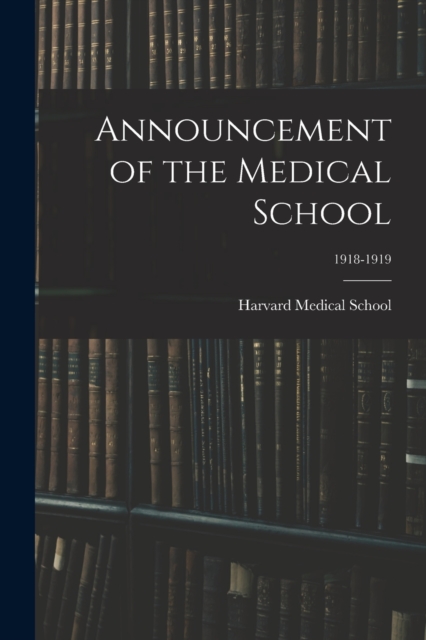 Announcement of the Medical School

1918-1919

Harvard Medical School